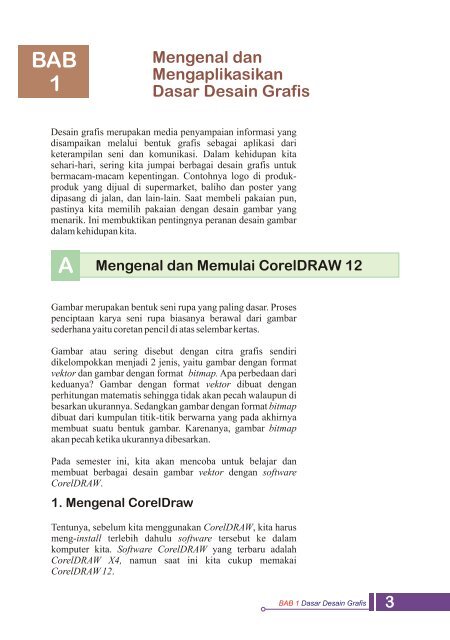 BAB 1

Mengenal dan Mengaplikasikan Dasar Desain Grafis

Desain grafis merupakan media penyampaian informasi yang disampaikan melalui bentuk grafis sebagai aplikasi dari keterampilan seni dan komunikasi. Dalam kehidupan kita sehari-hari, sering kita jumpai berbagai desain grafis untuk bermacam-macam kepentingan. Contohnya logo di produk-produk yang dijual di supermarket, baliho dan poster yang dipasang di jalan, dan lain-lain. Saat membeli pakaian pun, pastinya kita memilih pakaian dengan desain gambar yang menarik. Ini membuktikan pentingnya peranan desain gambar dalam kehidupan kita.

A Mengenal dan Memulai CorelDRAW 12

Gambar merupakan bentuk seni rupa yang paling dasar. Proses penciptaan karya seni rupa biasanya berawal dari gambar sederhana yaitu coretan pencil di atas selembar kertas.

Gambar atau sering disebut dengan citra grafis sendiri dikelompokkan menjadi 2 jenis, yaitu gambar dengan format vektor dan gambar dengan format bitmap. Apa perbedaan dari keduanya? Gambar dengan format vektor dibuat dengan perhitungan matematis sehingga tidak akan pecah walaupun di besarkan ukurannya. Sedangkan gambar dengan format bitmap dibuat dari kumpulan titik-titik berwarna yang pada akhirnya membuat suatu bentuk gambar. Karenanya, gambar bitmap akan pecah ketika ukurannya dibesarkan.

Pada semester ini, kita akan mencoba untuk belajar dan membuat berbagai desain gambar vektor dengan software CorelDRAW.

1. Mengenal CorelDraw

Tentunya, sebelum kita menggunakan CorelDRAW, kita harus meng-install terlebih dahulu software tersebut ke dalam komputer kita. Software CorelDRAW yang terbaru adalah CorelDRAW X4, namun saat ini kita cukup memakai CorelDRAW 12.

BAB 1 Dasar Desain Grafis 3